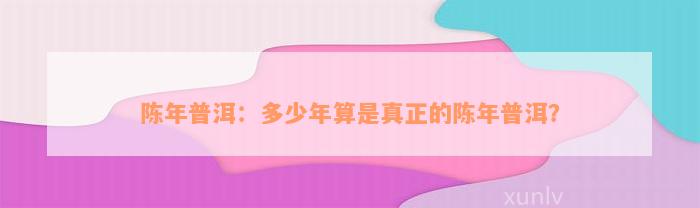 陈年普洱：多少年算是真正的陈年普洱？

xunlv